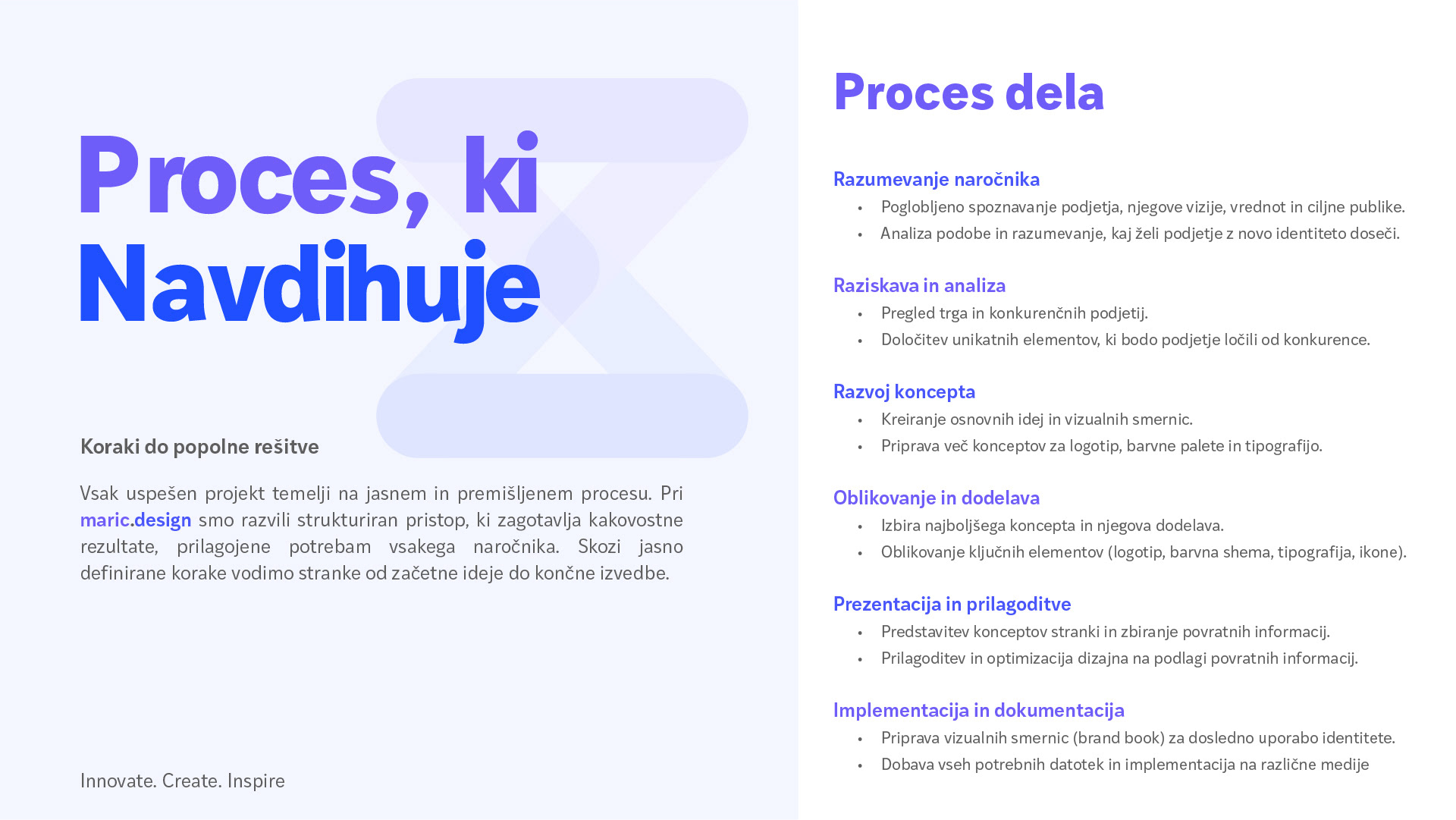 Proces, ki Navdihuje

Koraki do popolne rešitve

Vsak uspešen projekt temelji na jasnem in premišljenem procesu. Pri maric.design smo razvili strukturiran pristop, ki zagotavlja kakovostne rezultate, prilagojene potrebam vsakega naročnika. Skozi jasno definirane korake vodimo stranke od začetne ideje do končne izvedbe.

Innovate. Create. Inspire

Proces dela

Razumevanje naročnika
• Poglobljeno spoznavanje podjetja, njegove vizije, vrednot in ciljne publike.
• Analiza podobe in razumevanje, kaj želi podjetje z novo identiteto doseči.

Raziskava in analiza
• Pregled trga in konkurenčnih podjetij.
• Določitev unikatnih elementov, ki bodo podjetje ločili od konkurence.

Razvoj koncepta
• Kreiranje osnovnih idej in vizualnih smernic.
• Priprava več konceptov za logotip, barvne palete in tipografijo.

Oblikovanje in dodelava
• Izbira najboljšega koncepta in njegova dodelava.
• Oblikovanje ključnih elementov (logotip, barvna shema, tipografija, ikone).

Prezentacija in prilagoditve
• Predstavitev konceptov stranki in zbiranje povratnih informacij.
• Prilagoditev in optimizacija dizajna na podlagi povratnih informacij.

Implementacija in dokumentacija
• Priprava vizualnih smernic (brand book) za dosledno uporabo identitete.
• Dobava vseh potrebnih datotek in implementacija na različne medije